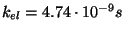 $k_{el} = 4.74 \cdot 10^{-9} s$